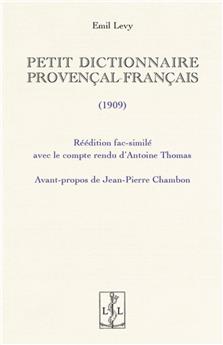 Emil Levy

PETIT DICTIONNAIRE PROVENÇAL-FRANÇAIS

(1909)

Réédition fac-similé avec le compte rendu d'Antoine Thomas

Avant-propos de Jean-Pierre Chambon

L L